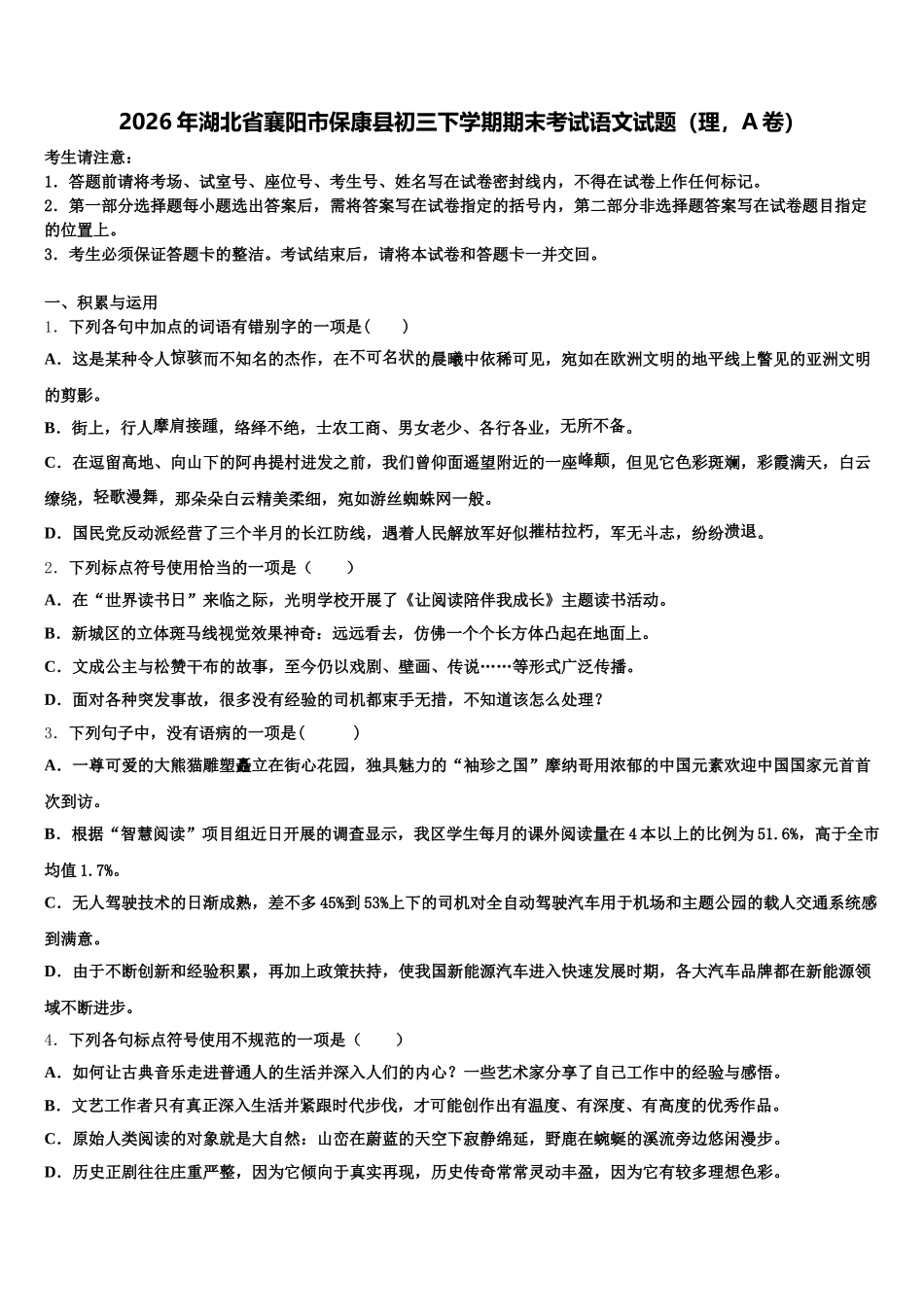 2026年湖北省襄阳市保康县初三下学期期末考试语文试题（理，A卷）

考生请注意：
1．答题前请将考场、试室号、座位号、考生号、姓名写在试卷密封线内，不得在试卷上作任何标记。
2．第一部分选择题每小题选出答案后，需将答案写在试卷指定的括号内，第二部分非选择题答案写在试卷题目指定的位置上。
3．考生必须保证答题卡的整洁。考试结束后，请将本试卷和答题卡一并交回。

一、积累与运用
1．下列各句中加点的词语有错别字的一项是（　　）
A．这是某种令人惊骇而不知名的杰作，在不可名状的晨曦中依稀可见，宛如在欧洲文明的地平线上瞥见的亚洲文明的剪影。
B．街上，行人摩肩接踵，络绎不绝，士农工商、男女老少、各行各业，无所不备。
C．在逗留高地、向山下的阿冉提村进发之前，我们曾仰面遥望附近的一座峰颠，但见它色彩斑斓，彩霞满天，白云缭绕，轻歌漫舞，那朵朵白云精美柔细，宛如游丝蜘蛛网一般。
D．国民党反动派经营了三个半月的长江防线，遇着人民解放军好似摧枯拉朽，军无斗志，纷纷溃退。
2．下列标点符号使用恰当的一项是（　　）
A．在“世界读书日”来临之际，光明学校开展了《让阅读陪伴我成长》主题读书活动。
B．新城区的立体斑马线视觉效果神奇：远远看去，仿佛一个个长方体凸起在地面上。
C．文成公主与松赞干布的故事，至今仍以戏剧、壁画、传说……等形式广泛传播。
D．面对各种突发事故，很多没有经验的司机都束手无措，不知道该怎么处理？
3．下列句子中，没有语病的一项是（　　）
A．一尊可爱的大熊猫雕塑矗立在街心花园，独具魅力的“袖珍之国”摩纳哥用浓郁的中国元素欢迎中国国家元首首次到访。
B．根据“智慧阅读”项目组近日开展的调查显示，我区学生每月的课外阅读量在4本以上的比例为51.6%，高于全市均值1.7%。
C．无人驾驶技术的日渐成熟，差不多45%到53%上下的司机对全自动驾驶汽车用于机场和主题公园的载人交通系统感到满意。
D．由于不断创新和经验积累，再加上政策扶持，使我国新能源汽车进入快速发展时期，各大汽车品牌都在新能源领域不断进步。
4．下列各句标点符号使用不规范的一项是（　　）
A．如何让古典音乐走进普通人的生活并深入人们的内心？一些艺术家分享了自己工作中的经验与感悟。
B．文艺工作者只有真正深入生活并紧跟时代步伐，才可能创作出有温度、有深度、有高度的优秀作品。
C．原始人类阅读的对象就是大自然：山峦在蔚蓝的天空下寂静绵延，野鹿在蜿蜒的溪流旁边悠闲漫步。
D．历史正剧往往庄重严整，因为它倾向于真实再现，历史传奇常常灵动丰盈，因为它有较多理想色彩。